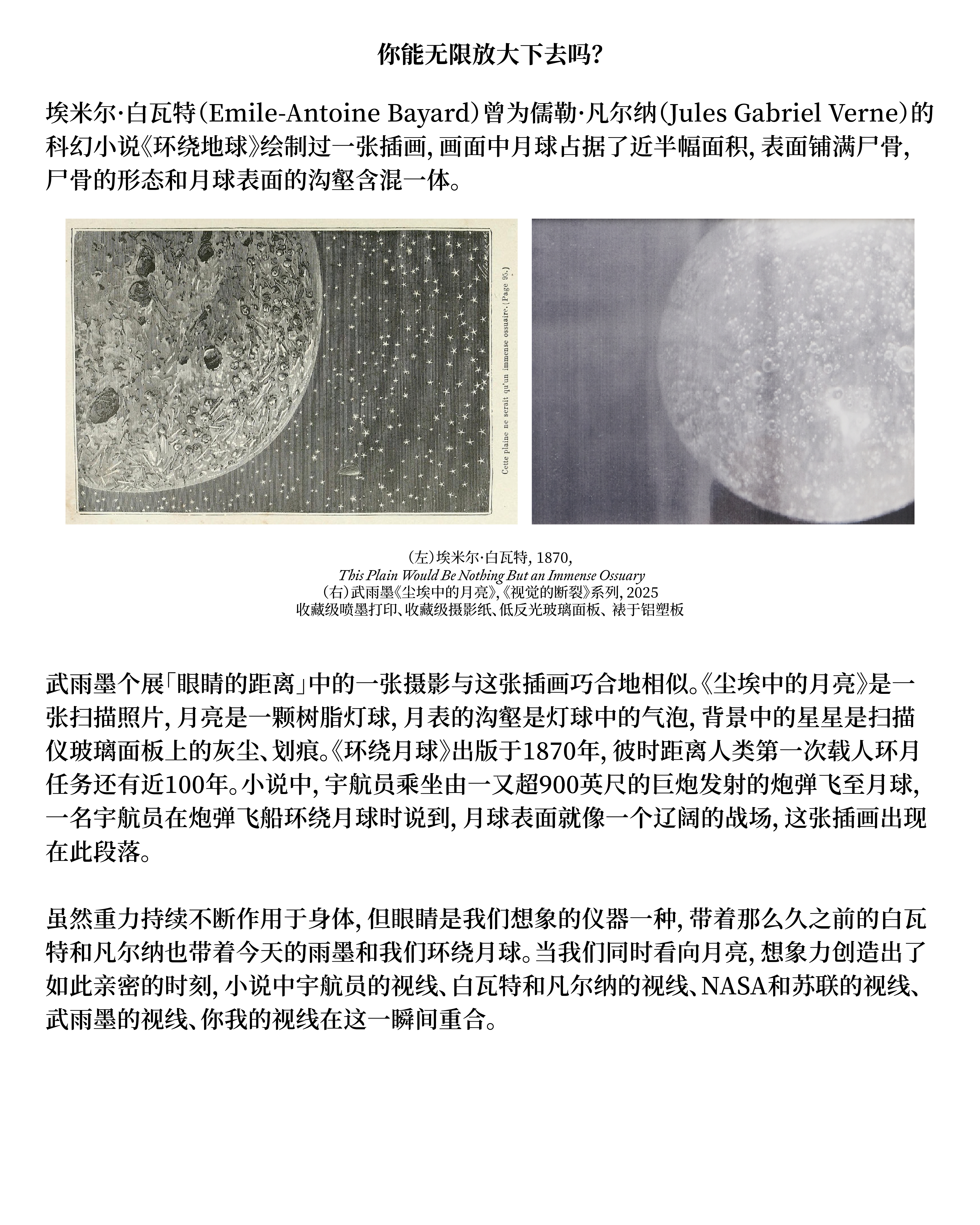 你能无限放大下去吗?

埃米尔·白瓦特(Emile-Antoine Bayard)曾为儒勒·凡尔纳(Jules Gabriel Verne)的科幻小说《环绕地球》绘制过一张插画,画面中月球占据了近半幅面积,表面铺满尸骨,尸骨的形态和月球表面的沟壑含混一体。

Cette plaine ne serait qu'un immense ossuaire. (Page 95.)

(左)埃米尔·白瓦特, 1870,
This Plain Would Be Nothing But an Immense Ossuary
(右)武雨墨《尘埃中的月亮》,《视觉的断裂》系列, 2025
收藏级喷墨打印、收藏级摄影纸、低反光玻璃面板、裱于铝塑板

武雨墨个展「眼睛的距离」中的一张摄影与这张插画巧合地相似。《尘埃中的月亮》是一张扫描照片,月亮是一颗树脂灯球,月表的沟壑是灯球中的气泡,背景中的星星是扫描仪玻璃面板上的灰尘、划痕。《环绕月球》出版于1870年,彼时距离人类第一次载人环月任务还有近100年。小说中,宇航员乘坐由一又超900英尺的巨炮发射的炮弹飞至月球,一名宇航员在炮弹飞船环绕月球时说到,月球表面就像一个辽阔的战场,这张插画出现在此段落。

虽然重力持续不断作用于身体,但眼睛是我们想象的仪器一种,带着那么久之前的白瓦特和凡尔纳也带着今天的雨墨和我们环绕月球。当我们同时看向月亮,想象力创造出了如此亲密的时刻,小说中宇航员的视线、白瓦特和凡尔纳的视线、NASA和苏联的视线、武雨墨的视线、你我的视线在这一瞬间重合。